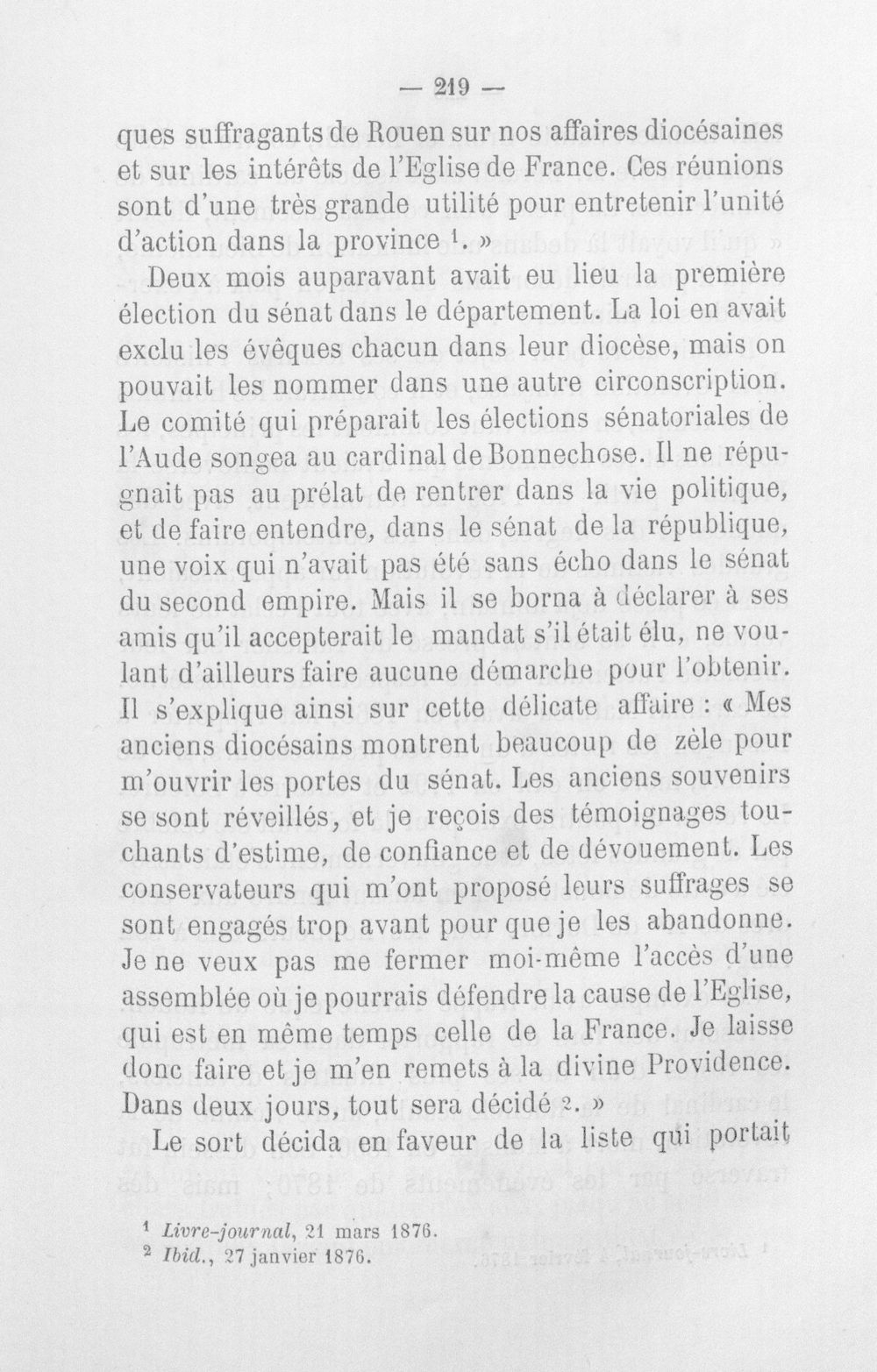 — 219 —

ques suffragants de Rouen sur nos affaires diocésaines et sur les intérêts de l'Eglise de France. Ces réunions sont d'une très grande utilité pour entretenir l'unité d'action dans la province $^{1}$. »

Deux mois auparavant avait eu lieu la première élection du sénat dans le département. La loi en avait exclu les évêques chacun dans leur diocèse, mais on pouvait les nommer dans une autre circonscription. Le comité qui préparait les élections sénatoriales de l'Aude songea au cardinal de Bonnechose. Il ne répugnait pas au prélat de rentrer dans la vie politique, et de faire entendre, dans le sénat de la république, une voix qui n'avait pas été sans écho dans le sénat du second empire. Mais il se borna à déclarer à ses amis qu'il accepterait le mandat s'il était élu, ne voulant d'ailleurs faire aucune démarche pour l'obtenir. Il s'explique ainsi sur cette délicate affaire : « Mes anciens diocésains montrent beaucoup de zèle pour m'ouvrir les portes du sénat. Les anciens souvenirs se sont réveillés, et je reçois des témoignages touchants d'estime, de confiance et de dévouement. Les conservateurs qui m'ont proposé leurs suffrages se sont engagés trop avant pour que je les abandonne. Je ne veux pas me fermer moi-même l'accès d'une assemblée où je pourrais défendre la cause de l'Eglise, qui est en même temps celle de la France. Je laisse donc faire et je m'en remets à la divine Providence. Dans deux jours, tout sera décidé $^{2}$. »

Le sort décida en faveur de la liste qui portait

$^{1}$ Livre-journal, 21 mars 1876.
$^{2}$ Ibid., 27 janvier 1876.